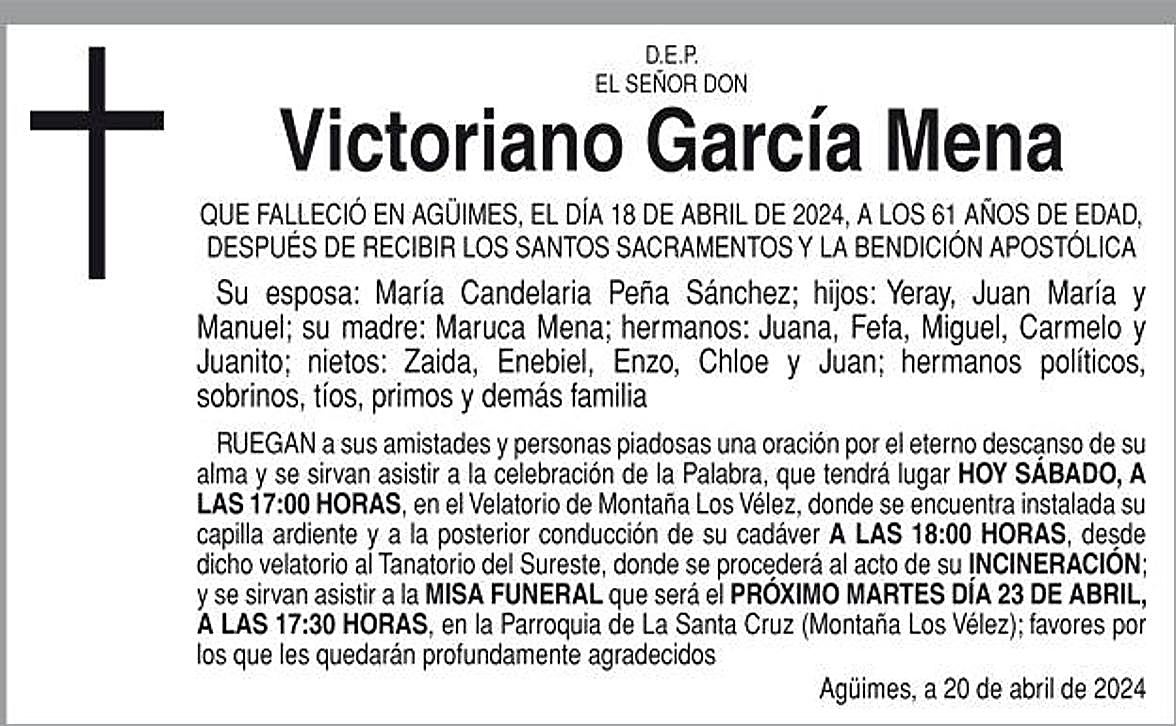 D.E.P.
EL SEÑOR DON

Victoriano García Mena

QUE FALLECIÓ EN AGÜIMES, EL DÍA 18 DE ABRIL DE 2024, A LOS 61 AÑOS DE EDAD, DESPUÉS DE RECIBIR LOS SANTOS SACRAMENTOS Y LA BENDICIÓN APOSTÓLICA

Su esposa: María Candelaria Peña Sánchez; hijos: Yeray, Juan María y Manuel; su madre: Maruca Mena; hermanos: Juana, Fefa, Miguel, Carmelo y Juanito; nietos: Zaida, Enebiel, Enzo, Chloe y Juan; hermanos políticos, sobrinos, tíos, primos y demás familia

RUEGAN a sus amistades y personas piadosas una oración por el eterno descanso de su alma y se sirvan asistir a la celebración de la Palabra, que tendrá lugar HOY SÁBADO, A LAS 17:00 HORAS, en el Velatorio de Montaña Los Vélez, donde se encuentra instalada su capilla ardiente y a la posterior conducción de su cadáver A LAS 18:00 HORAS, desde dicho velatorio al Tanatorio del Sureste, donde se procederá al acto de su INCINERACIÓN; y se sirvan asistir a la MISA FUNERAL que será el PRÓXIMO MARTES DÍA 23 DE ABRIL, A LAS 17:30 HORAS, en la Parroquia de La Santa Cruz (Montaña Los Vélez); favores por los que les quedarán profundamente agradecidos

Agüimes, a 20 de abril de 2024